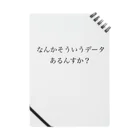 なんかそういうデータ
あるんすか？